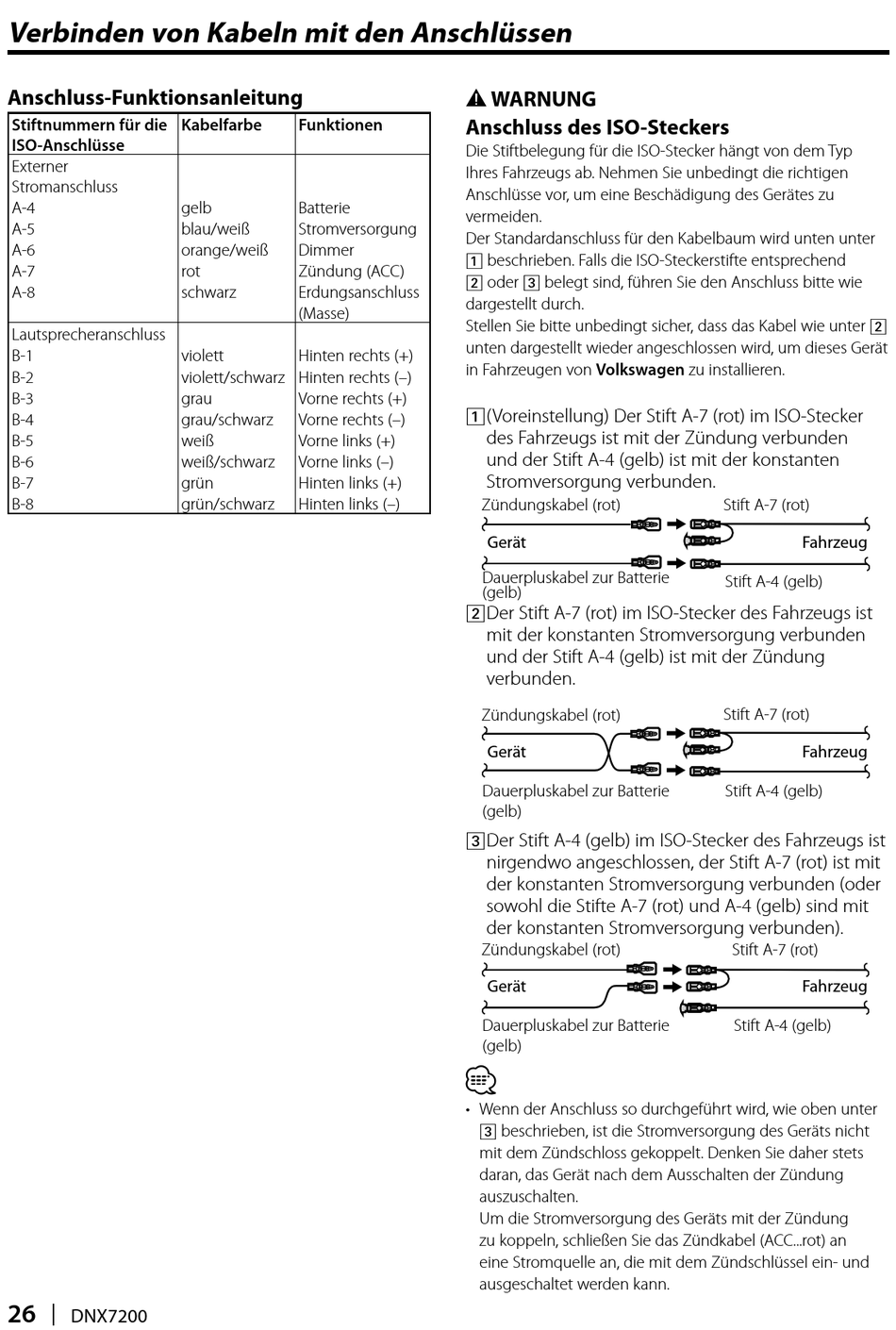 Verbinden von Kabeln mit den Anschlüssen

Anschluss-Funktionsanleitung

| Stiftnummern für die ISO-Anschlüsse | Kabelfarbe | Funktionen |
|---|---|---|
| Externer Stromanschluss | | |
| A-4 | gelb | Batterie |
| A-5 | blau/weiß | Stromversorgung |
| A-6 | orange/weiß | Dimmer |
| A-7 | rot | Zündung (ACC) |
| A-8 | schwarz | Erdungsanschluss (Masse) |
| Lautsprecheranschluss | | |
| B-1 | violett | Hinten rechts (+) |
| B-2 | violett/schwarz | Hinten rechts (–) |
| B-3 | grau | Vorne rechts (+) |
| B-4 | grau/schwarz | Vorne rechts (–) |
| B-5 | weiß | Vorne links (+) |
| B-6 | weiß/schwarz | Vorne links (–) |
| B-7 | grün | Hinten links (+) |
| B-8 | grün/schwarz | Hinten links (–) |

WARNUNG
Anschluss des ISO-Steckers
Die Stiftbelegung für die ISO-Stecker hängt von dem Typ Ihres Fahrzeugs ab. Nehmen Sie unbedingt die richtigen Anschlüsse vor, um eine Beschädigung des Gerätes zu vermeiden.
Der Standardanschluss für den Kabelbaum wird unten unter 1 beschrieben. Falls die ISO-Steckerstifte entsprechend 2 oder 3 belegt sind, führen Sie den Anschluss bitte wie dargestellt durch.
Stellen Sie bitte unbedingt sicher, dass das Kabel wie unter 2 unten dargestellt wieder angeschlossen wird, um dieses Gerät in Fahrzeugen von Volkswagen zu installieren.

1 (Voreinstellung) Der Stift A-7 (rot) im ISO-Stecker des Fahrzeugs ist mit der Zündung verbunden und der Stift A-4 (gelb) ist mit der konstanten Stromversorgung verbunden.
Zündungskabel (rot)
Stift A-7 (rot)
Gerät
Fahrzeug
Dauerpluskabel zur Batterie (gelb)
Stift A-4 (gelb)

2 Der Stift A-7 (rot) im ISO-Stecker des Fahrzeugs ist mit der konstanten Stromversorgung verbunden und der Stift A-4 (gelb) ist mit der Zündung verbunden.
Zündungskabel (rot)
Stift A-7 (rot)
Gerät
Fahrzeug
Dauerpluskabel zur Batterie (gelb)
Stift A-4 (gelb)

3 Der Stift A-4 (gelb) im ISO-Stecker des Fahrzeugs ist nirgendwo angeschlossen, der Stift A-7 (rot) ist mit der konstanten Stromversorgung verbunden (oder sowohl die Stifte A-7 (rot) und A-4 (gelb) sind mit der konstanten Stromversorgung verbunden).
Zündungskabel (rot)
Stift A-7 (rot)
Gerät
Fahrzeug
Dauerpluskabel zur Batterie (gelb)
Stift A-4 (gelb)

• Wenn der Anschluss so durchgeführt wird, wie oben unter 3 beschrieben, ist die Stromversorgung des Geräts nicht mit dem Zündschloss gekoppelt. Denken Sie daher stets daran, das Gerät nach dem Ausschalten der Zündung auszuschalten.
Um die Stromversorgung des Geräts mit der Zündung zu koppeln, schließen Sie das Zündkabel (ACC...rot) an eine Stromquelle an, die mit dem Zündschlüssel ein- und ausgeschaltet werden kann.

26 | DNX7200